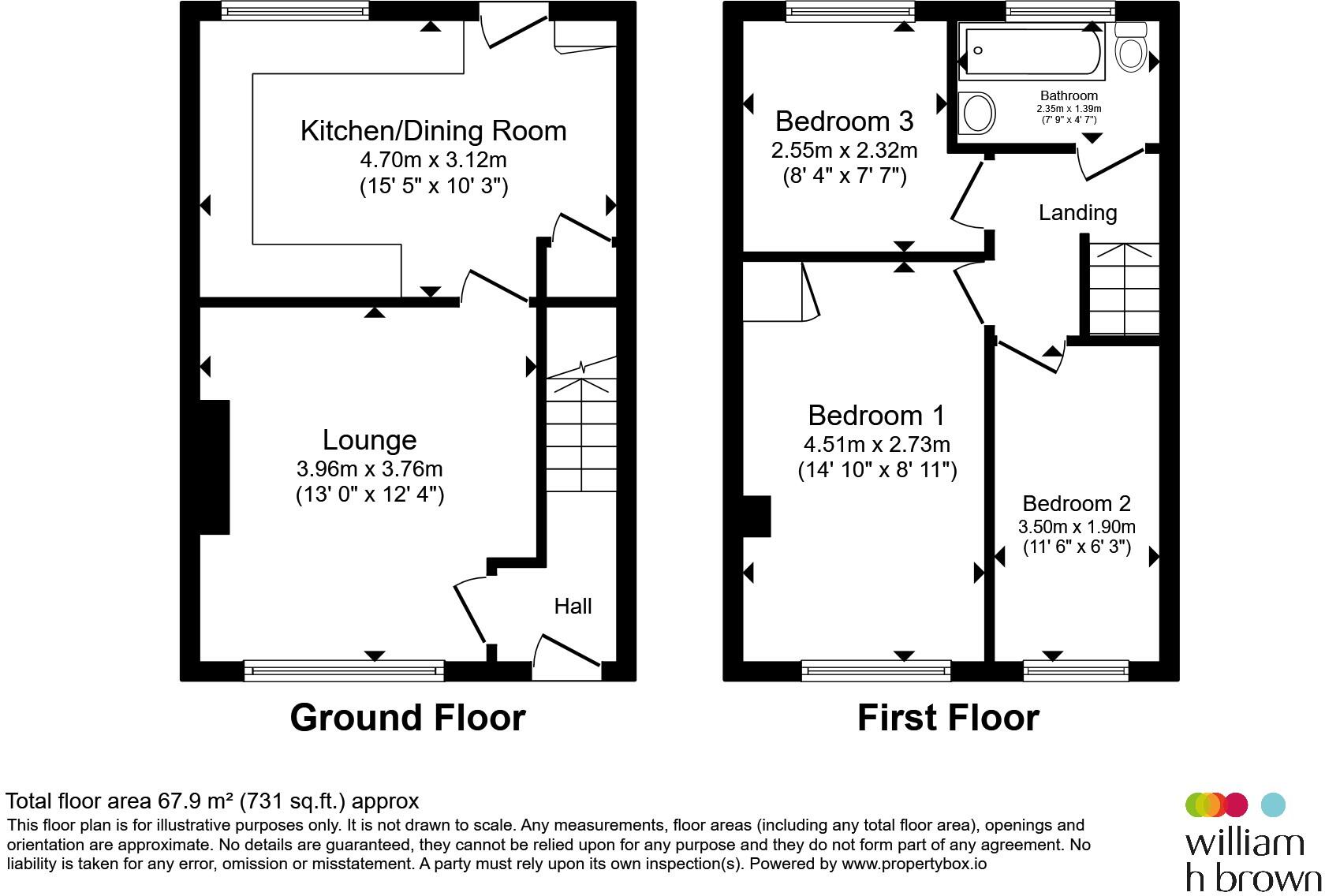 Kitchen/Dining Room
4.70m x 3.12m
(15' 5" x 10' 3")

Lounge
3.96m x 3.76m
(13' 0" x 12' 4")

Hall

Ground Floor

Bedroom 3
2.55m x 2.32m
(8' 4" x 7' 7")

Bathroom
2.35m x 1.39m
(7' 9" x 4' 7")

Landing

Bedroom 1
4.51m x 2.73m
(14' 10" x 8' 11")

Bedroom 2
3.50m x 1.90m
(11' 6" x 6' 3")

First Floor

Total floor area 67.9 m² (731 sq.ft.) approx
This floor plan is for illustrative purposes only. It is not drawn to scale. Any measurements, floor areas (including any total floor area), openings and orientation are approximate. No details are guaranteed, they cannot be relied upon for any purpose and they do not form part of any agreement. No liability is taken for any error, omission or misstatement. A party must rely upon its own inspection(s). Powered by www.propertybox.io

william h brown